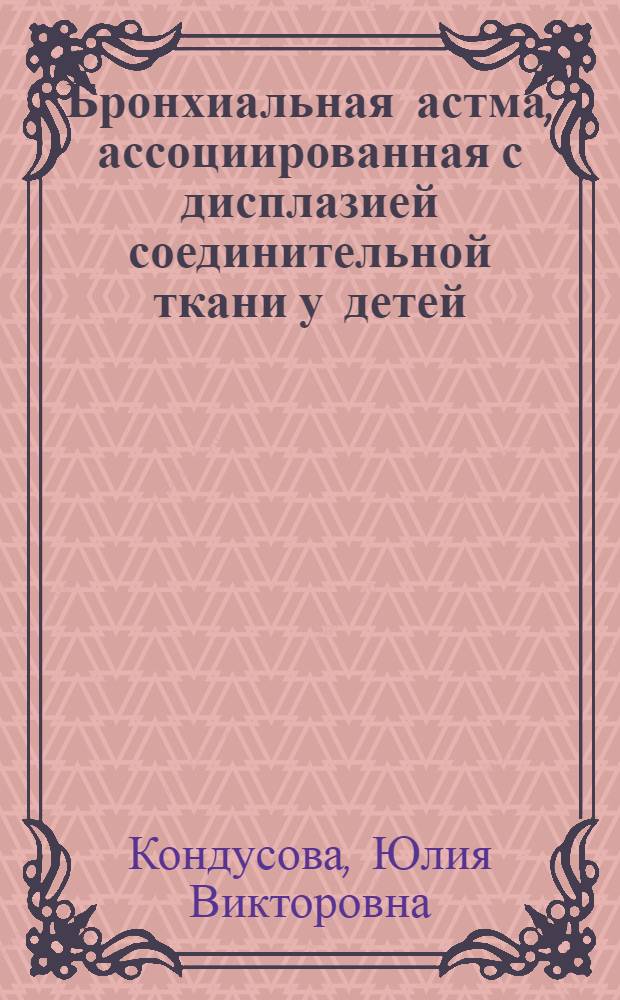 Бронхиальная астма, ассоциированная с дисплазией соединительной ткани у детей

Кондусова, Юлия Викторовна